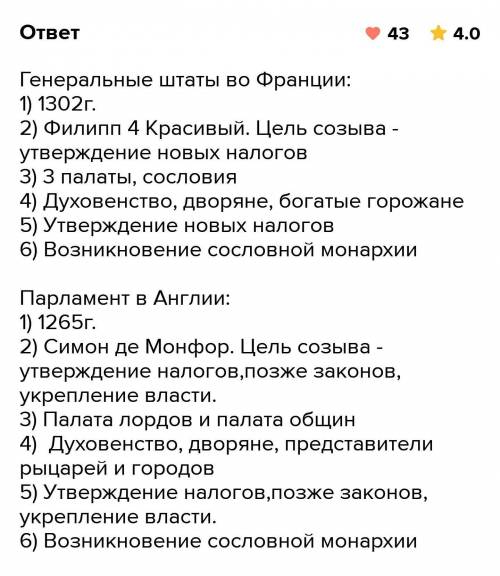 Ответ

43 4.0

Генеральные штаты во Франции:
1) 1302г.
2) Филипп 4 Красивый. Цель созыва - утверждение новых налогов
3) 3 палаты, сословия
4) Духовенство, дворяне, богатые горожане
5) Утверждение новых налогов
6) Возникновение сословной монархии

Парламент в Англии:
1) 1265г.
2) Симон де Монфор. Цель созыва - утверждение налогов,позже законов, укрепление власти.
3) Палата лордов и палата общин
4) Духовенство, дворяне, представители рыцарей и городов
5) Утверждение налогов,позже законов, укрепление власти.
6) Возникновение сословной монархии